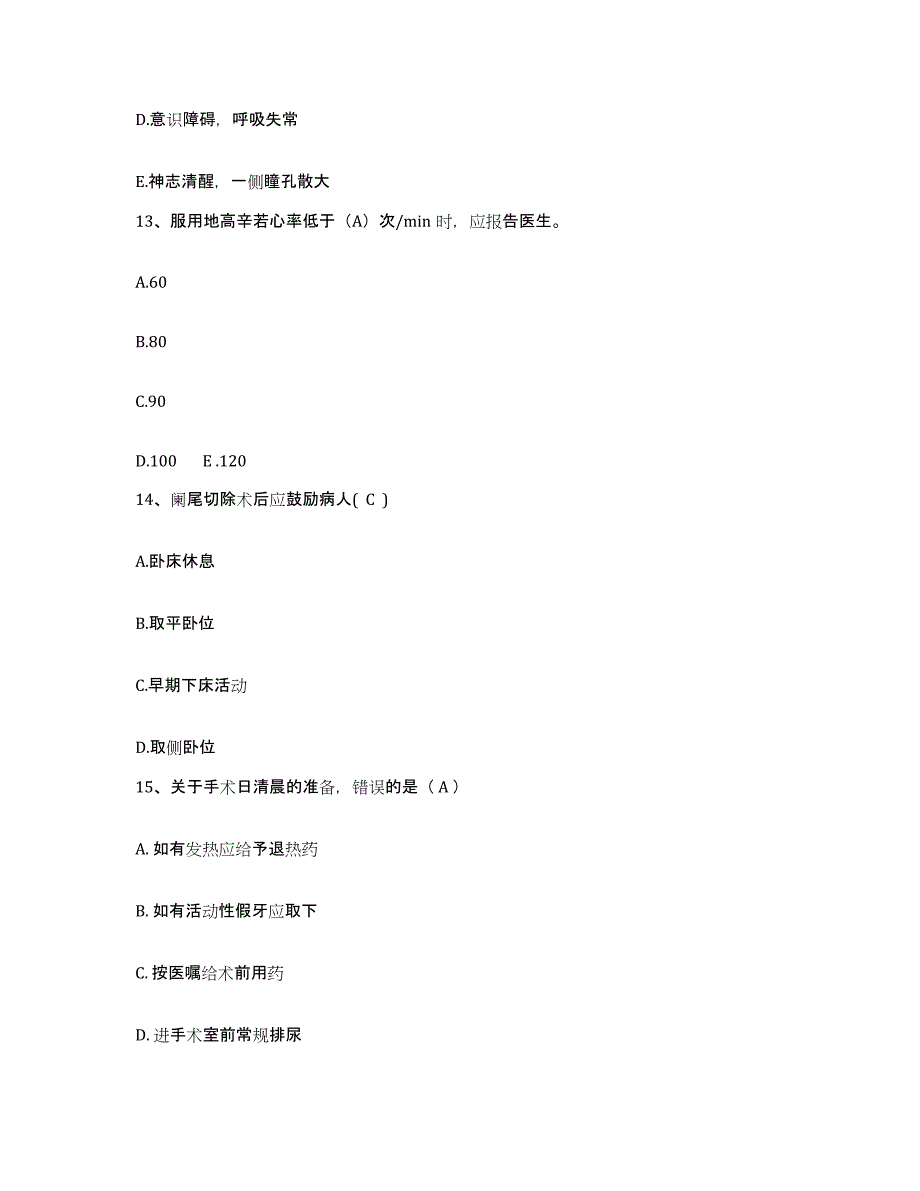 D.意识障碍，呼吸失常

E.神志清醒，一侧瞳孔散大

13、服用地高辛若心率低于（A）次/min 时，应报告医生。

A.60

B.80

C.90

D.100　　E .120

14、阑尾切除术后应鼓励病人( C )

A.卧床休息

B.取平卧位

C.早期下床活动

D.取侧卧位

15、关于手术日清晨的准备，错误的是（ A ）

A. 如有发热应给予退热药

B. 如有活动性假牙应取下

C. 按医嘱给术前用药

D. 进手术室前常规排尿